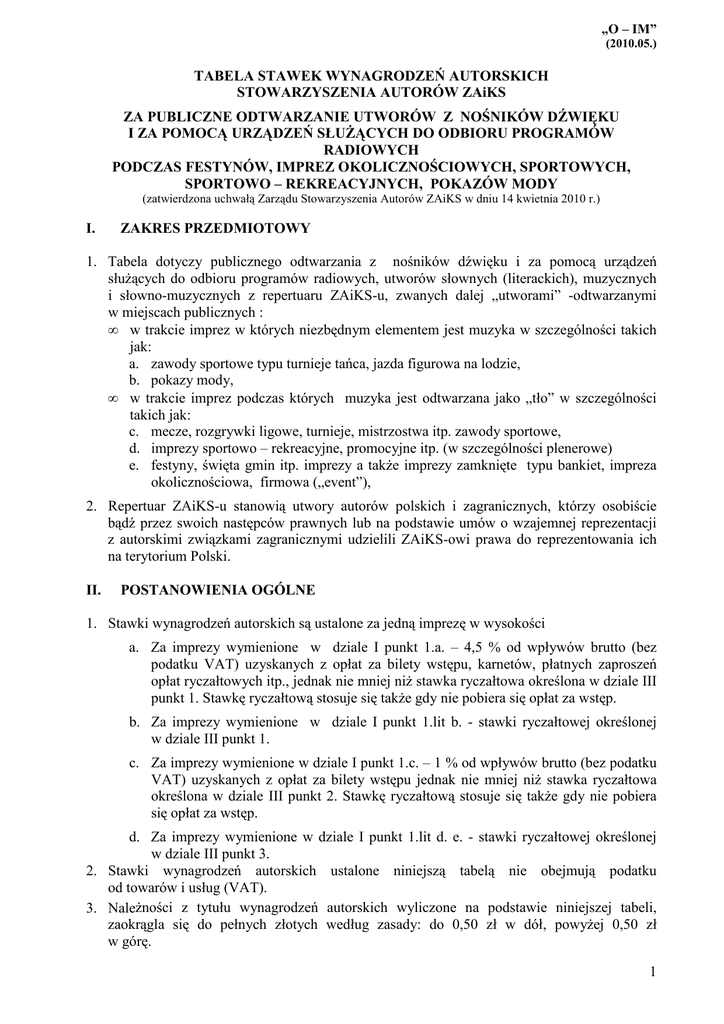 „O – IM”
(2010.05.)

TABELA STAWEK WYNAGRODZEŃ AUTORSKICH
STOWARZYSZENIA AUTORÓW ZAiKS

ZA PUBLICZNE ODTWARZANIE UTWORÓW Z NOŚNIKÓW DŹWIĘKU
I ZA POMOCĄ URZĄDZEŃ SŁUŻĄCYCH DO ODBIORU PROGRAMÓW RADIOWYCH
PODCZAS FESTYNÓW, IMPREZ OKOLICZNOŚCIOWYCH, SPORTOWYCH, SPORTOWO – REKREACYJNYCH, POKAZÓW MODY
(zatwierdzona uchwałą Zarządu Stowarzyszenia Autorów ZAiKS w dniu 14 kwietnia 2010 r.)

I. ZAKRES PRZEDMIOTOWY

1. Tabela dotyczy publicznego odtwarzania z nośników dźwięku i za pomocą urządzeń służących do odbioru programów radiowych, utworów słownych (literackich), muzycznych i słowno-muzycznych z repertuaru ZAiKS-u, zwanych dalej „utworami” -odtwarzanymi w miejscach publicznych :
∞ w trakcie imprez w których niezbędnym elementem jest muzyka w szczególności takich jak:
a. zawody sportowe typu turnieje tańca, jazda figurowa na lodzie,
b. pokazy mody,
∞ w trakcie imprez podczas których muzyka jest odtwarzana jako „tło” w szczególności takich jak:
c. mecze, rozgrywki ligowe, turnieje, mistrzostwa itp. zawody sportowe,
d. imprezy sportowo – rekreacyjne, promocyjne itp. (w szczególności plenerowe)
e. festyny, święta gmin itp. imprezy a także imprezy zamknięte typu bankiet, impreza okolicznościowa, firmowa („event”),

2. Repertuar ZAiKS-u stanowią utwory autorów polskich i zagranicznych, którzy osobiście bądź przez swoich następców prawnych lub na podstawie umów o wzajemnej reprezentacji z autorskimi związkami zagranicznymi udzielili ZAiKS-owi prawa do reprezentowania ich na terytorium Polski.

II. POSTANOWIENIA OGÓLNE

1. Stawki wynagrodzeń autorskich są ustalone za jedną imprezę w wysokości
a. Za imprezy wymienione w dziale I punkt 1.a. – 4,5 % od wpływów brutto (bez podatku VAT) uzyskanych z opłat za bilety wstępu, karnetów, płatnych zaproszeń opłat ryczałtowych itp., jednak nie mniej niż stawka ryczałtowa określona w dziale III punkt 1. Stawkę ryczałtową stosuje się także gdy nie pobiera się opłat za wstęp.
b. Za imprezy wymienione w dziale I punkt 1.lit b. - stawki ryczałtowej określonej w dziale III punkt 1.
c. Za imprezy wymienione w dziale I punkt 1.c. – 1 % od wpływów brutto (bez podatku VAT) uzyskanych z opłat za bilety wstępu jednak nie mniej niż stawka ryczałtowa określona w dziale III punkt 2. Stawkę ryczałtową stosuje się także gdy nie pobiera się opłat za wstęp.
d. Za imprezy wymienione w dziale I punkt 1.lit d. e. - stawki ryczałtowej określonej w dziale III punkt 3.
2. Stawki wynagrodzeń autorskich ustalone niniejszą tabelą nie obejmują podatku od towarów i usług (VAT).
3. Należności z tytułu wynagrodzeń autorskich wyliczone na podstawie niniejszej tabeli, zaokrągla się do pełnych złotych według zasady: do 0,50 zł w dół, powyżej 0,50 zł w górę.

1